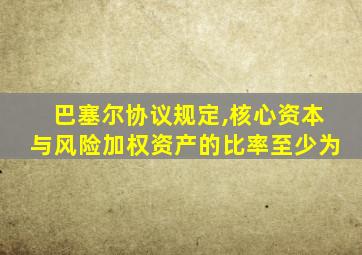 巴塞尔协议规定,核心资本与风险加权资产的比率至少为